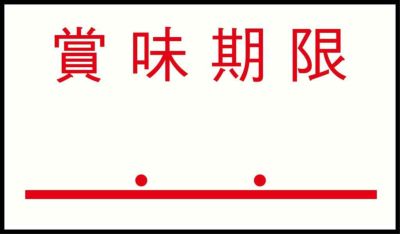 賞味期限

.  .